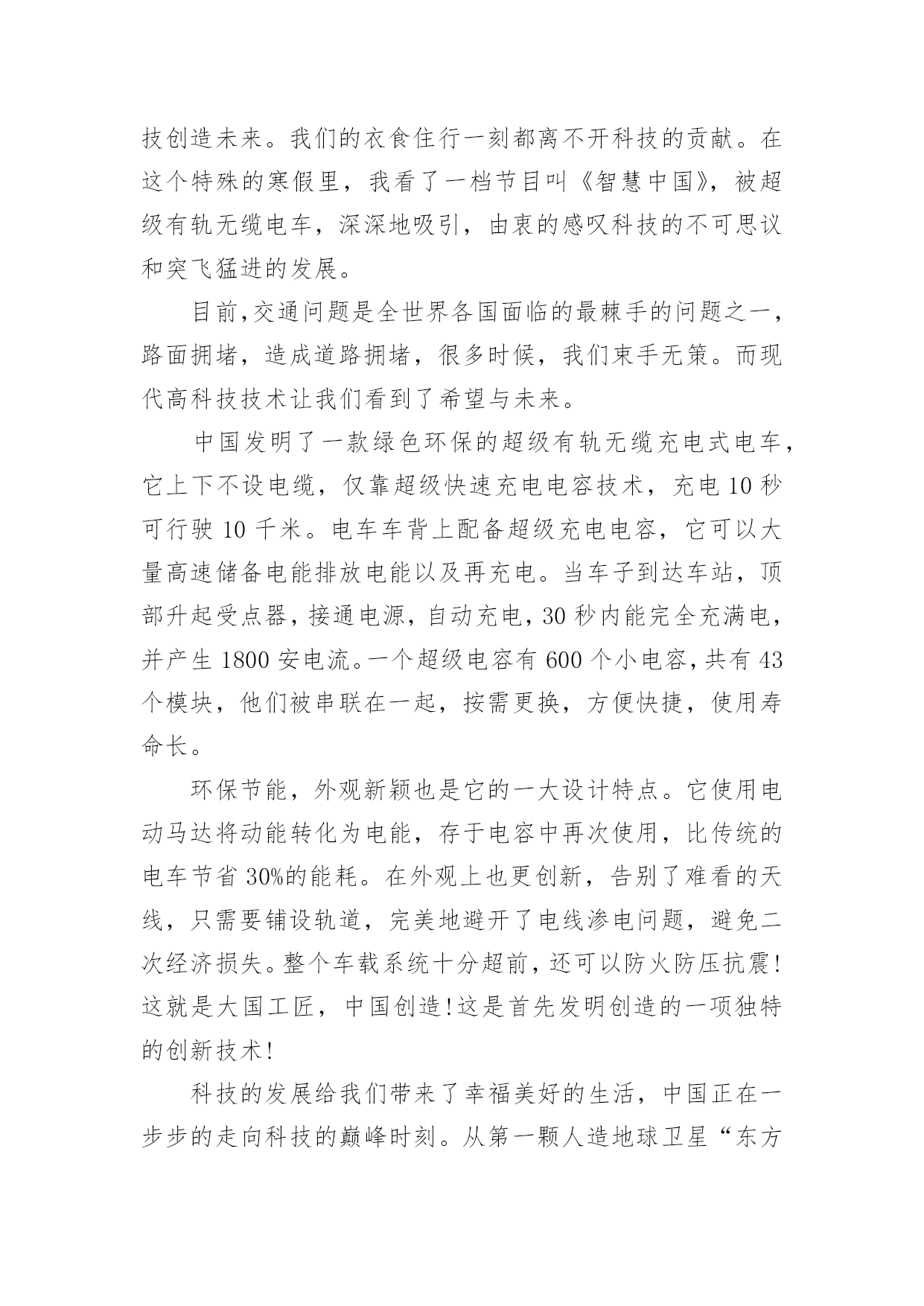 技创造未来。我们的衣食住行一刻都离不开科技的贡献。在这个特殊的寒假里，我看了一档节目叫《智慧中国》，被超级有轨无缆电车，深深地吸引，由衷的感叹科技的不可思议和突飞猛进的发展。

目前,交通问题是全世界各国面临的最棘手的问题之一，路面拥堵，造成道路拥堵，很多时候，我们束手无策。而现代高科技技术让我们看到了希望与未来。

中国发明了一款绿色环保的超级有轨无缆充电式电车，它上下不设电缆，仅靠超级快速充电电容技术，充电 10 秒可行驶 10 千米。电车车背上配备超级充电电容，它可以大量高速储备电能排放电能以及再充电。当车子到达车站，顶部升起受点器，接通电源，自动充电，30 秒内能完全充满电，并产生 1800 安电流。一个超级电容有 600 个小电容，共有 43 个模块，他们被串联在一起，按需更换，方便快捷，使用寿命长。

环保节能，外观新颖也是它的一大设计特点。它使用电动马达将动能转化为电能，存于电容中再次使用，比传统的电车节省 30%的能耗。在外观上也更创新，告别了难看的天线，只需要铺设轨道，完美地避开了电线渗电问题，避免二次经济损失。整个车载系统十分超前，还可以防火防压抗震!这就是大国工匠，中国创造!这是首先发明创造的一项独特的创新技术!

科技的发展给我们带来了幸福美好的生活，中国正在一步步的走向科技的巅峰时刻。从第一颗人造地球卫星“东方